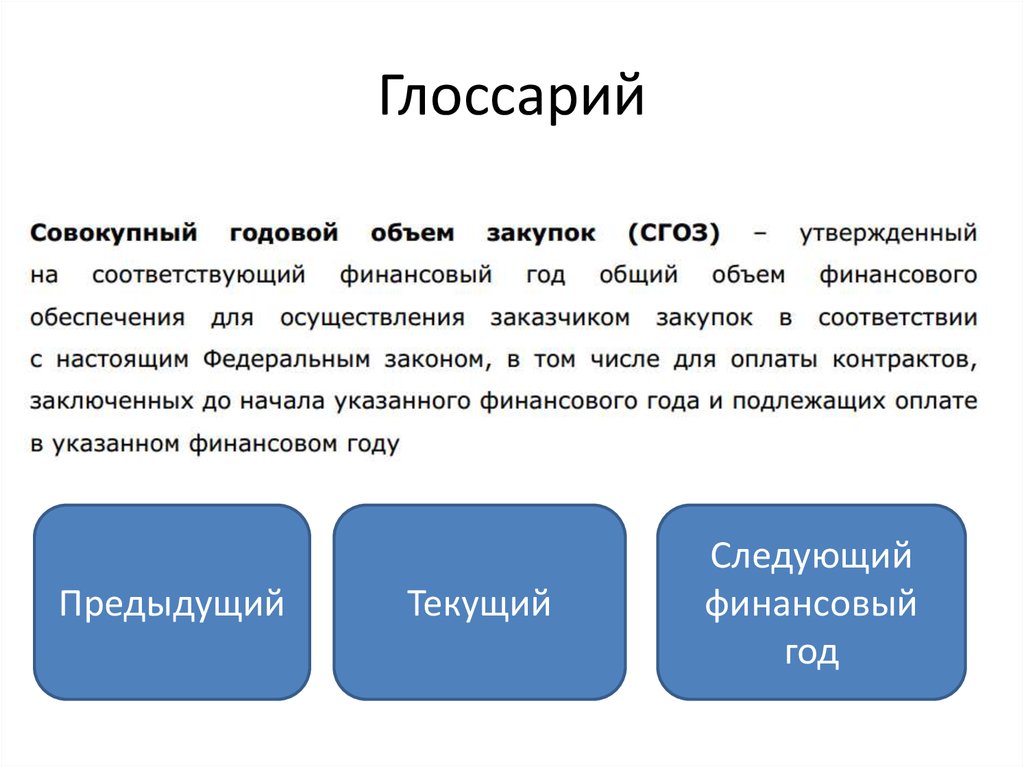 Глоссарий

Совокупный годовой объем закупок (СГОЗ) – утвержденный на соответствующий финансовый год общий объем финансового обеспечения для осуществления заказчиком закупок в соответствии с настоящим Федеральным законом, в том числе для оплаты контрактов, заключенных до начала указанного финансового года и подлежащих оплате в указанном финансовом году

Предыдущий

Текущий

Следующий финансовый год